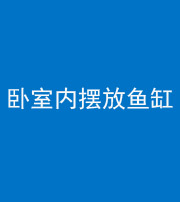 卧室内摆放鱼缸